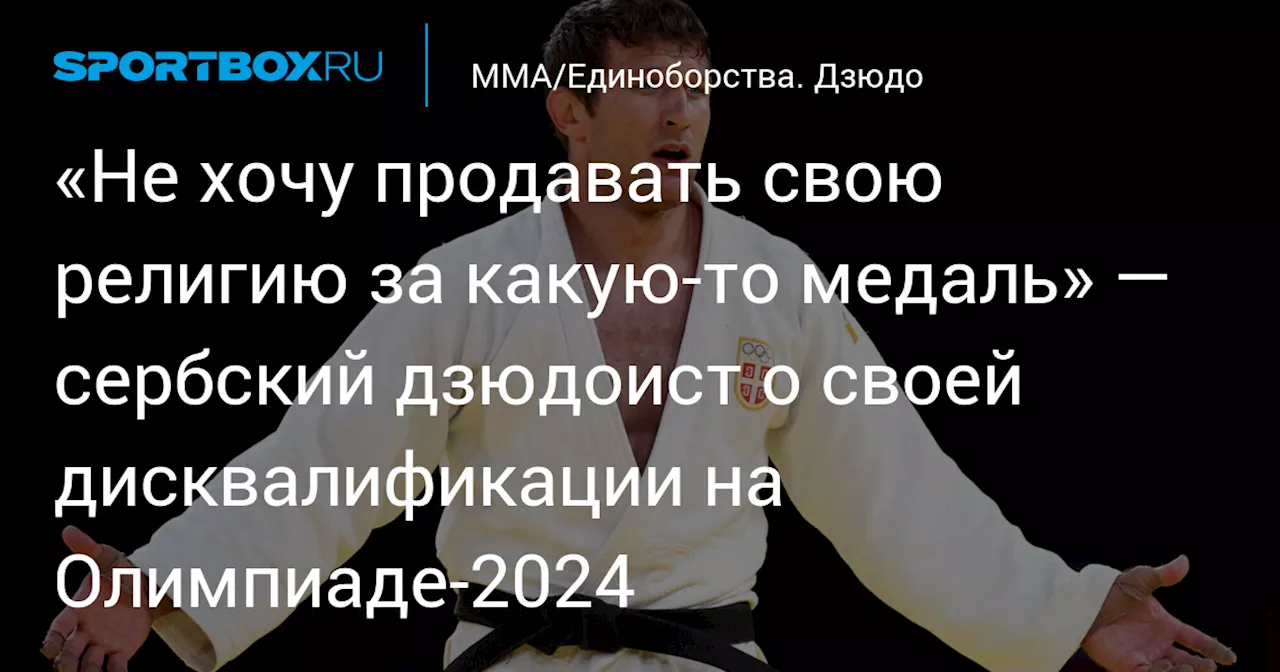 SPORTBOX.RU

ММА/Единоборства. Дзюдо

«Не хочу продавать свою религию за какую-то медаль» — сербский дзюдоист о своей дисквалификации на Олимпиаде-2024